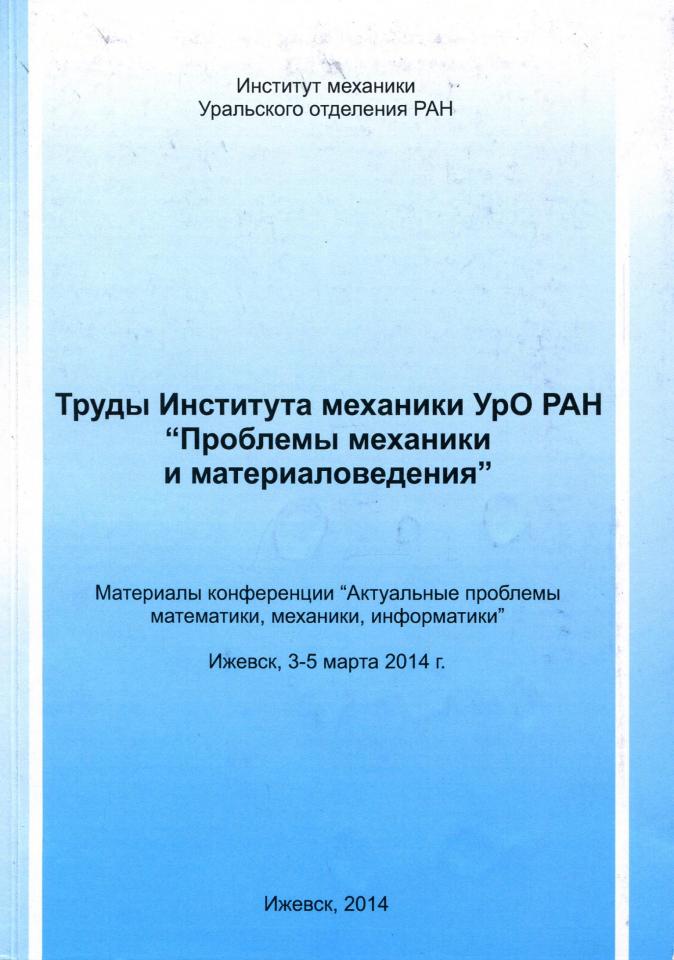 Институт механики
Уральского отделения РАН

Труды Института механики УрО РАН
“Проблемы механики
и материаловедения”

Материалы конференции “Актуальные проблемы математики, механики, информатики”

Ижевск, 3-5 марта 2014 г.

Ижевск, 2014